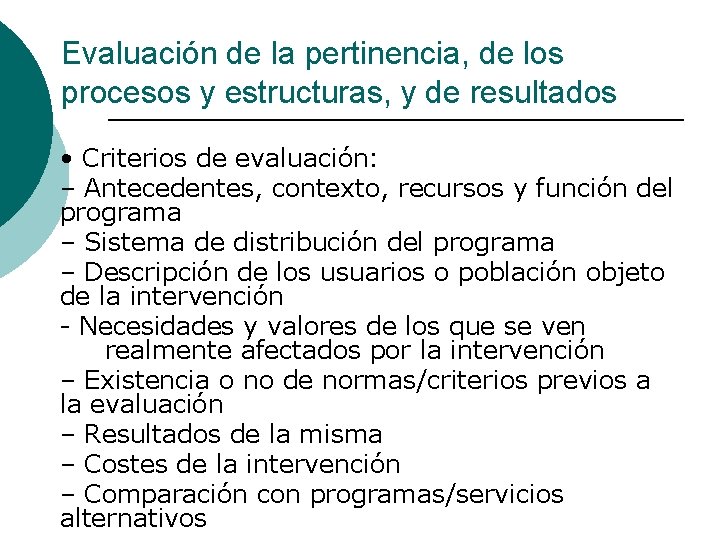 Evaluación de la pertinencia, de los procesos y estructuras, y de resultados

• Criterios de evaluación:
– Antecedentes, contexto, recursos y función del programa
– Sistema de distribución del programa
– Descripción de los usuarios o población objeto de la intervención
- Necesidades y valores de los que se ven realmente afectados por la intervención
– Existencia o no de normas/criterios previos a la evaluación
– Resultados de la misma
– Costes de la intervención
– Comparación con programas/servicios alternativos